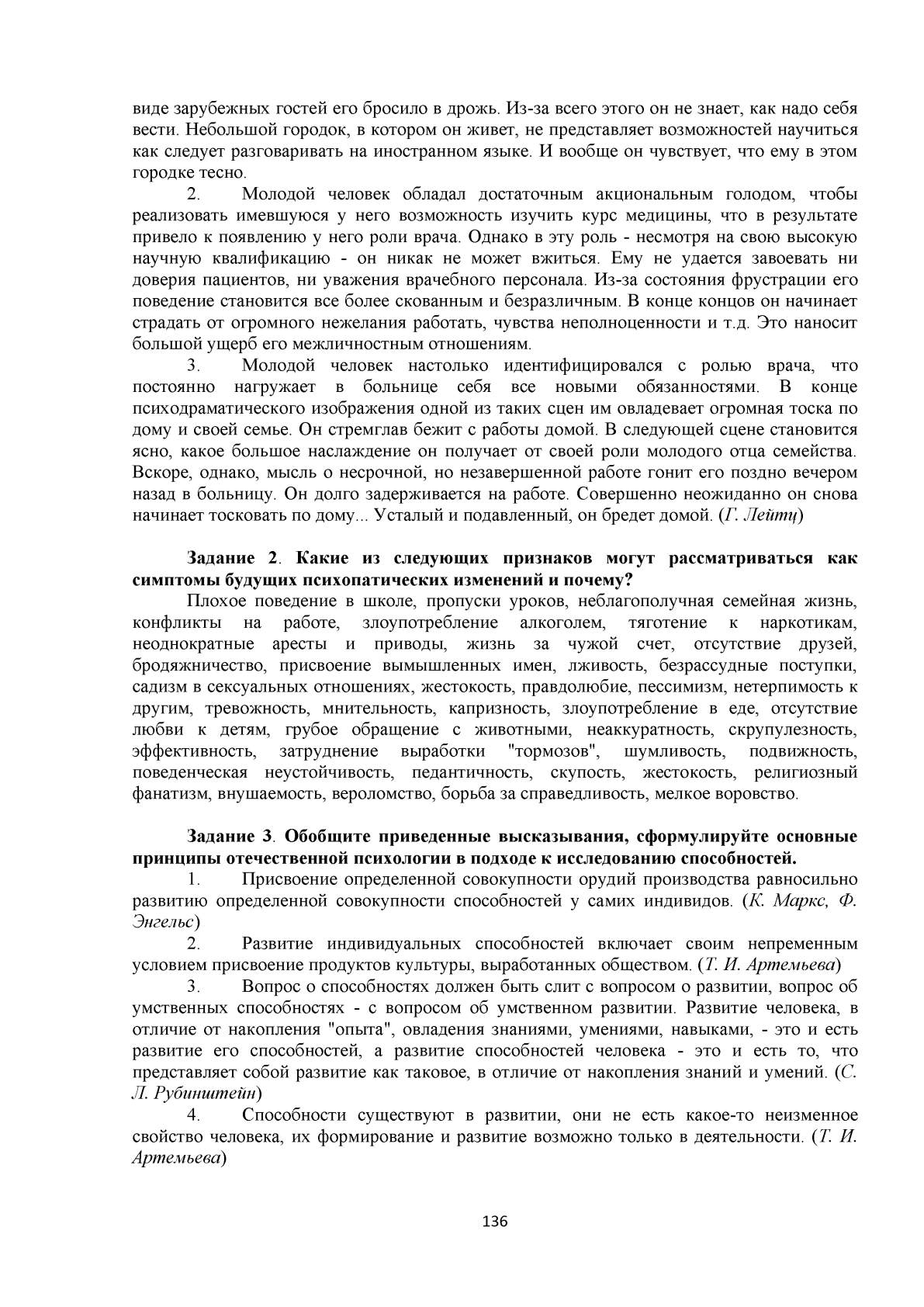 виде зарубежных гостей его бросило в дрожь. Из-за всего этого он не знает, как надо себя вести. Небольшой городок, в котором он живет, не представляет возможностей научиться как следует разговаривать на иностранном языке. И вообще он чувствует, что ему в этом городке тесно.

2. Молодой человек обладал достаточным акциональным голодом, чтобы реализовать имевшуюся у него возможность изучить курс медицины, что в результате привело к появлению у него роли врача. Однако в эту роль - несмотря на свою высокую научную квалификацию - он никак не может вжиться. Ему не удается завоевать ни доверия пациентов, ни уважения врачебного персонала. Из-за состояния фрустрации его поведение становится все более скованным и безразличным. В конце концов он начинает страдать от огромного нежелания работать, чувства неполноценности и т.д. Это наносит большой ущерб его межличностным отношениям.

3. Молодой человек настолько идентифицировался с ролью врача, что постоянно нагружает в больнице себя все новыми обязанностями. В конце психодраматического изображения одной из таких сцен им овладевает огромная тоска по дому и своей семье. Он стремглав бежит с работы домой. В следующей сцене становится ясно, какое большое наслаждение он получает от своей роли молодого отца семейства. Вскоре, однако, мысль о несрочной, но незавершенной работе гонит его поздно вечером назад в больницу. Он долго задерживается на работе. Совершенно неожиданно он снова начинает тосковать по дому... Усталый и подавленный, он бредет домой. (Г. Лейтц)

Задание 2. Какие из следующих признаков могут рассматриваться как симптомы будущих психопатических изменений и почему?

Плохое поведение в школе, пропуски уроков, неблагополучная семейная жизнь, конфликты на работе, злоупотребление алкоголем, тяготение к наркотикам, неоднократные аресты и приводы, жизнь за чужой счет, отсутствие друзей, бродяжничество, присвоение вымышленных имен, лживость, безрассудные поступки, садизм в сексуальных отношениях, жестокость, правдолюбие, пессимизм, нетерпимость к другим, тревожность, мнительность, капризность, злоупотребление в еде, отсутствие любви к детям, грубое обращение с животными, неаккуратность, скрупулезность, эффективность, затруднение выработки "тормозов", шумливость, подвижность, поведенческая неустойчивость, педантичность, скупость, жестокость, религиозный фанатизм, внушаемость, вероломство, борьба за справедливость, мелкое воровство.

Задание 3. Обобщите приведенные высказывания, сформулируйте основные принципы отечественной психологии в подходе к исследованию способностей.

1. Присвоение определенной совокупности орудий производства равносильно развитию определенной совокупности способностей у самих индивидов. (К. Маркс, Ф. Энгельс)

2. Развитие индивидуальных способностей включает своим непременным условием присвоение продуктов культуры, выработанных обществом. (Т. И. Артемьева)

3. Вопрос о способностях должен быть слит с вопросом о развитии, вопрос об умственных способностях - с вопросом об умственном развитии. Развитие человека, в отличие от накопления "опыта", овладения знаниями, умениями, навыками, - это и есть развитие его способностей, а развитие способностей человека - это и есть то, что представляет собой развитие как таковое, в отличие от накопления знаний и умений. (С. Л. Рубинштейн)

4. Способности существуют в развитии, они не есть какое-то неизменное свойство человека, их формирование и развитие возможно только в деятельности. (Т. И. Артемьева)

136